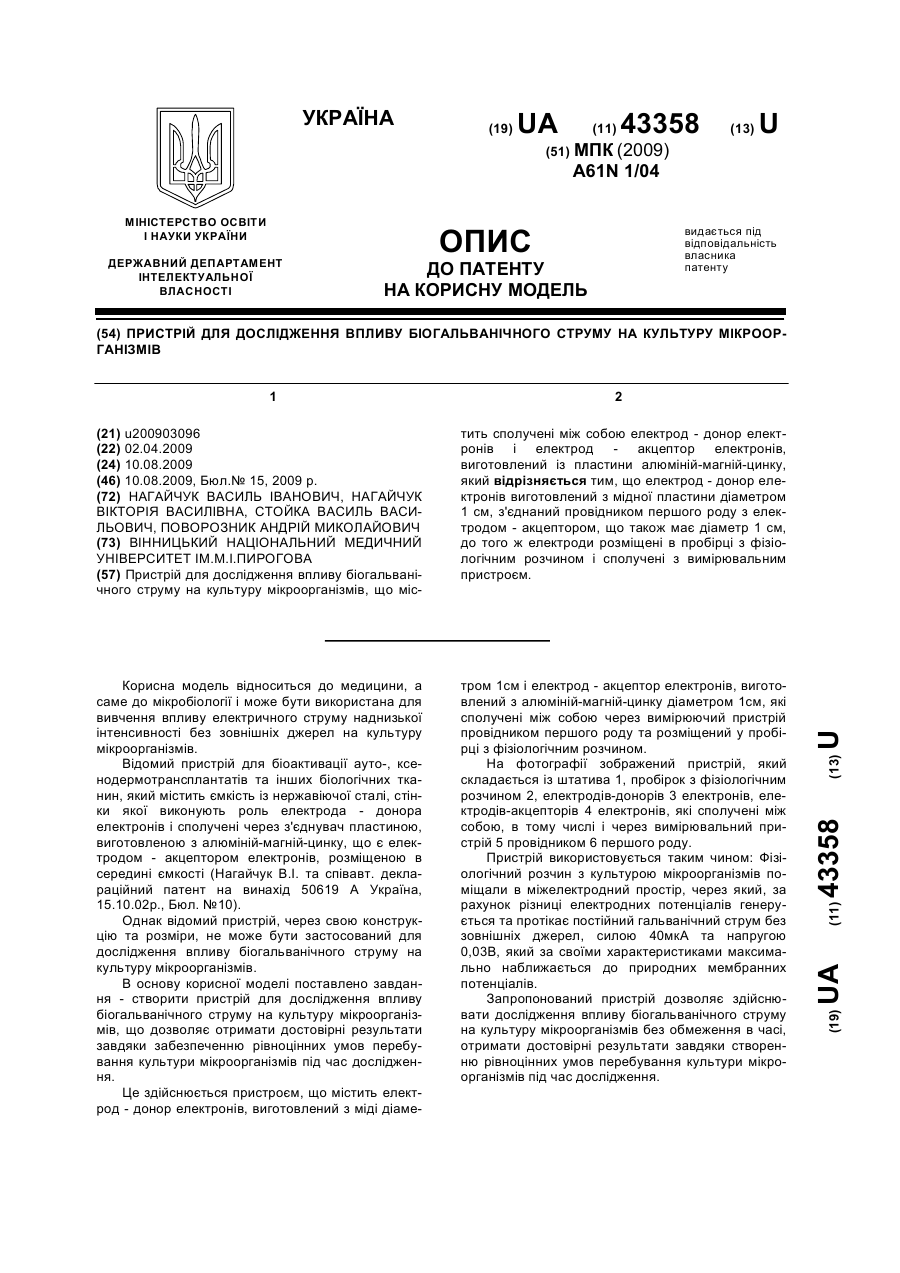 УКРАЇНА

(19) UA (11) 43358 (13) U

(51) МПК (2009)
A61N 1/04

МІНІСТЕРСТВО ОСВІТИ І НАУКИ УКРАЇНИ

ДЕРЖАВНИЙ ДЕПАРТАМЕНТ ІНТЕЛЕКТУАЛЬНОЇ ВЛАСНОСТІ

ОПИС
ДО ПАТЕНТУ
НА КОРИСНУ МОДЕЛЬ

видається під відповідальність власника патенту

(54) ПРИСТРІЙ ДЛЯ ДОСЛІДЖЕННЯ ВПЛИВУ БІОГАЛЬВАНІЧНОГО СТРУМУ НА КУЛЬТУРУ МІКРООРГАНІЗМІВ

1

(21) u200903096
(22) 02.04.2009
(24) 10.08.2009
(46) 10.08.2009, Бюл.№ 15, 2009 р.
(72) НАГАЙЧУК ВАСИЛЬ ІВАНОВИЧ, НАГАЙЧУК ВІКТОРІЯ ВАСИЛІВНА, СТОЙКА ВАСИЛЬ ВАСИЛЬОВИЧ, ПОВОРОЗНИК АНДРІЙ МИКОЛАЙОВИЧ
(73) ВІННИЦЬКИЙ НАЦІОНАЛЬНИЙ МЕДИЧНИЙ УНІВЕРСИТЕТ ІМ.М.І.ПИРОГОВА
(57) Пристрій для дослідження впливу біогальванічного струму на культуру мікроорганізмів, що міс-

2

тить сполучені між собою електрод - донор електронів і електрод - акцептор електронів, виготовлений із пластини алюміній-магній-цинку, який відрізняється тим, що електрод - донор електронів виготовлений з мідної пластини діаметром 1 см, з'єднаний провідником першого роду з електродом - акцептором, що також має діаметр 1 см, до того ж електроди розміщені в пробірці з фізіологічним розчином і сполучені з вимірювальним пристроєм.

Корисна модель відноситься до медицини, а саме до мікробіології і може бути використана для вивчення впливу електричного струму наднизької інтенсивності без зовнішніх джерел на культуру мікроорганізмів.

Відомий пристрій для біоактивації ауто-, ксенодермотрансплантатів та інших біологічних тканин, який містить ємкість із нержавіючої сталі, стінки якої виконують роль електрода - донора електронів і сполучені через з'єднувач пластиною, виготовленою з алюміній-магній-цинку, що є електродом - акцептором електронів, розміщеною в середині ємкості (Нагайчук В.І. та співавт. деклараційний патент на винахід 50619 А Україна, 15.10.02р., Бюл. №10).

Однак відомий пристрій, через свою конструкцію та розміри, не може бути застосований для дослідження впливу біогальванічного струму на культуру мікроорганізмів.

В основу корисної моделі поставлено завдання - створити пристрій для дослідження впливу біогальванічного струму на культуру мікроорганізмів, що дозволяє отримати достовірні результати завдяки забезпеченню рівноцінних умов перебування культури мікроорганізмів під час дослідження.

Це здійснюється пристроєм, що містить електрод - донор електронів, виготовлений з міді діаметром 1см і електрод - акцептор електронів, виготовлений з алюміній-магній-цинку діаметром 1см, які сполучені між собою через вимірюючий пристрій провідником першого роду та розміщений у пробірці з фізіологічним розчином.

На фотографії зображений пристрій, який складається із штатива 1, пробірок з фізіологічним розчином 2, електродів-донорів 3 електронів, електродів-акцепторів 4 електронів, які сполучені між собою, в тому числі і через вимірювальний пристрій 5 провідником 6 першого роду.

Пристрій використовується таким чином: Фізіологічний розчин з культурою мікроорганізмів поміщали в міжелектродний простір, через який, за рахунок різниці електродних потенціалів генерується та протікає постійний гальванічний струм без зовнішніх джерел, силою 40мкА та напругою 0,03В, який за своїми характеристиками максимально наближається до природних мембранних потенціалів.

Запропонований пристрій дозволяє здійснювати дослідження впливу біогальванічного струму на культуру мікроорганізмів без обмеження в часі, отримати достовірні результати завдяки створенню рівноцінних умов перебування культури мікроорганізмів під час дослідження.

(19) UA (11) 43358 (13) U